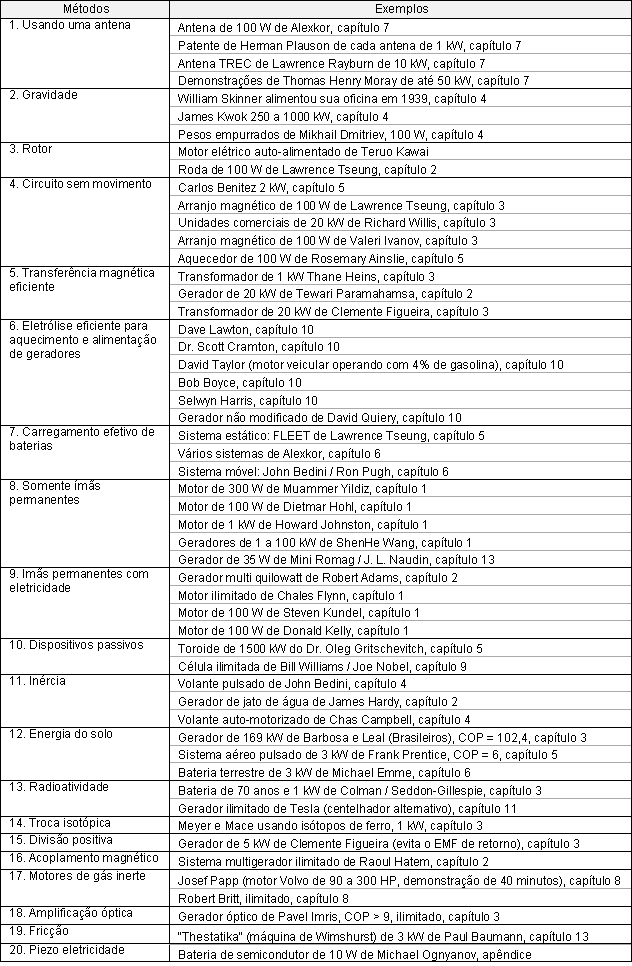 | Métodos | Exemplos |
|---|---|
| 1. Usando uma antena | Antena de 100 W de Alexkor, capítulo 7 |
| | Patente de Herman Plauson de cada antena de 1 kW, capítulo 7 |
| | Antena TREC de Lawrence Rayburn de 10 kW, capítulo 7 |
| | Demonstrações de Thomas Henry Moray de até 50 kW, capítulo 7 |
| 2. Gravidade | William Skinner alimentou sua oficina em 1939, capítulo 4 |
| | James Kwok 250 a 1000 kW, capítulo 4 |
| | Pesos empurrados de Mikhail Dmitriev, 100 W, capítulo 4 |
| 3. Rotor | Motor elétrico auto-alimentado de Teruo Kawai |
| | Roda de 100 W de Lawrence Tseung, capítulo 2 |
| 4. Circuito sem movimento | Carlos Benitez 2 kW, capítulo 5 |
| | Arranjo magnético de 100 W de Lawrence Tseung, capítulo 3 |
| | Unidades comerciais de 20 kW de Richard Willis, capítulo 3 |
| | Arranjo magnético de 100 W de Valeri Ivanov, capítulo 3 |
| | Aquecedor de 100 W de Rosemary Ainslie, capítulo 5 |
| 5. Transferência magnética eficiente | Transformador de 1 kW Thane Heins, capítulo 3 |
| | Gerador de 20 kW de Tewari Paramahamsa, capítulo 2 |
| | Transformador de 20 kW de Clemente Figueira, capítulo 3 |
| 6. Eletrólise eficiente para aquecimento e alimentação de geradores | Dave Lawton, capítulo 10 |
| | Dr. Scott Cramton, capítulo 10 |
| | David Taylor (motor veicular operando com 4% de gasolina), capítulo 10 |
| | Bob Boyce, capítulo 10 |
| | Selwyn Harris, capítulo 10 |
| | Gerador não modificado de David Quiery, capítulo 10 |
| 7. Carregamento efetivo de baterias | Sistema estático: FLEET de Lawrence Tseung, capítulo 5 |
| | Vários sistemas de Alexkor, capítulo 6 |
| | Sistema móvel: John Bedini / Ron Pugh, capítulo 6 |
| 8. Somente ímãs permanentes | Motor de 300 W de Muammer Yildiz, capítulo 1 |
| | Motor de 100 W de Dietmar Hohl, capítulo 1 |
| | Motor de 1 kW de Howard Johnston, capítulo 1 |
| | Geradores de 1 a 100 kW de ShenHe Wang, capítulo 1 |
| | Gerador de 35 W de Mini Romag / J. L. Naudin, capítulo 13 |
| 9. Imãs permanentes com eletricidade | Gerador multi quilowatt de Robert Adams, capítulo 2 |
| | Motor ilimitado de Chales Flynn, capítulo 1 |
| | Motor de 100 W de Steven Kundel, capítulo 1 |
| | Motor de 100 W de Donald Kelly, capítulo 1 |
| 10. Dispositivos passivos | Toroide de 1500 kW do Dr. Oleg Gritschevitch, capítulo 5 |
| | Célula ilimitada de Bill Williams / Joe Nobel, capítulo 9 |
| 11. Inércia | Volante pulsado de John Bedini, capítulo 4 |
| | Gerador de jato de água de James Hardy, capítulo 2 |
| | Volante auto-motorizado de Chas Campbell, capítulo 4 |
| 12. Energia do solo | Gerador de 169 kW de Barbosa e Leal (Brasileiros), COP = 102,4, capítulo 3 |
| | Sistema aéreo pulsado de 3 kW de Frank Prentice, COP = 6, capítulo 5 |
| | Bateria terrestre de 3 kW de Michael Emme, capítulo 5 |
| 13. Radioatividade | Bateria de 70 anos e 1 kW de Colman / Seddon-Gillespie, capítulo 3 |
| | Gerador ilimitado de Tesla (centelhador alternativo), capítulo 11 |
| 14. Troca isotópica | Meyer e Mace usando isótopos de ferro, 1 kW, capítulo 3 |
| 15. Divisão positiva | Gerador de 5 kW de Clemente Figueira (evita o EMF de retorno), capítulo 3 |
| 16. Acoplamento magnético | Sistema multigerador ilimitado de Raoul Hatem, capítulo 2 |
| 17. Motores de gás inerte | Josef Papp (motor Volvo de 90 a 300 HP, demonstração de 40 minutos), capítulo 8 |
| | Robert Britt, ilimitado, capítulo 8 |
| 18. Amplificação óptica | Gerador óptico de Pavel Imris, COP > 9, ilimitado, capítulo 3 |
| 19. Fricção | "Thestatika" (máquina de Wimshurst) de 3 kW de Paul Baumann, capítulo 13 |
| 20. Piezo eletricidade | Bateria de semicondutor de 10 W de Michael Ognyanov, apêndice |